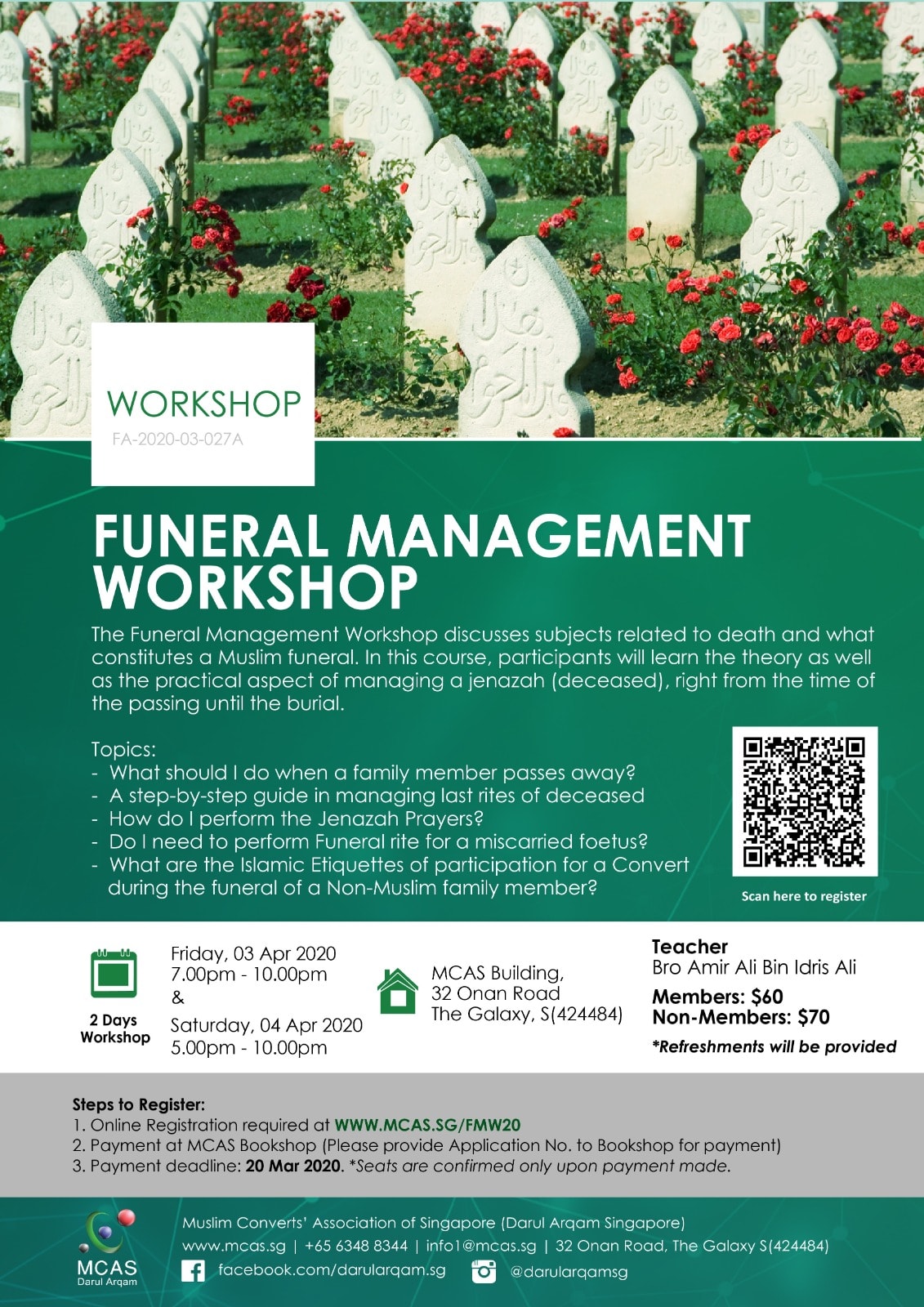 WORKSHOP
FA-2020-03-027A

FUNERAL MANAGEMENT WORKSHOP

The Funeral Management Workshop discusses subjects related to death and what constitutes a Muslim funeral. In this course, participants will learn the theory as well as the practical aspect of managing a jenazah (deceased), right from the time of the passing until the burial.

Topics:
- What should I do when a family member passes away?
- A step-by-step guide in managing last rites of deceased
- How do I perform the Jenazah Prayers?
- Do I need to perform Funeral rite for a miscarried foetus?
- What are the Islamic Etiquettes of participation for a Convert during the funeral of a Non-Muslim family member?

Scan here to register

2 Days Workshop

Friday, 03 Apr 2020
7.00pm - 10.00pm
&
Saturday, 04 Apr 2020
5.00pm - 10.00pm

MCAS Building,
32 Onan Road
The Galaxy, S(424484)

Teacher
Bro Amir Ali Bin Idris Ali

Members: $60
Non-Members: $70

*Refreshments will be provided

Steps to Register:
1. Online Registration required at WWW.MCAS.SG/FMW20
2. Payment at MCAS Bookshop (Please provide Application No. to Bookshop for payment)
3. Payment deadline: 20 Mar 2020. *Seats are confirmed only upon payment made.

MCAS
Darul Arqam

Muslim Converts' Association of Singapore (Darul Arqam Singapore)
www.mcas.sg | +65 6348 8344 | info1@mcas.sg | 32 Onan Road, The Galaxy S(424484)
facebook.com/darularqam.sg
@darularqamsg